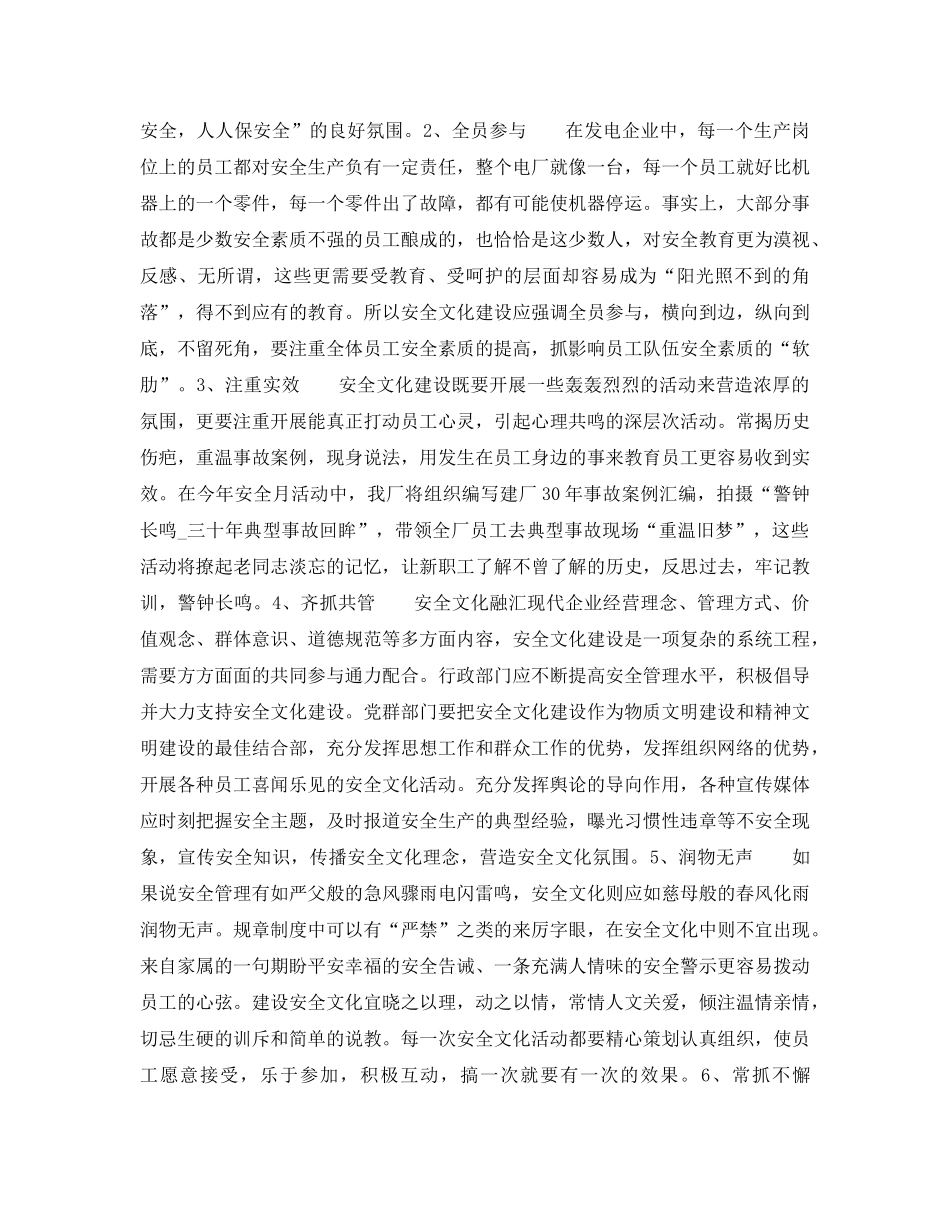 安全，人人保安全”的良好氛围。2、全员参与　　在发电企业中，每一个生产岗位上的员工都对安全生产负有一定责任，整个电厂就像一台，每一个员工就好比机器上的一个零件，每一个零件出了故障，都有可能使机器停运。事实上，大部分事故都是少数安全素质不强的员工酿成的，也恰恰是这少数人，对安全教育更为漠视、反感、无所谓，这些更需要受教育、受呵护的层面却容易成为“阳光照不到的角落”，得不到应有的教育。所以安全文化建设应强调全员参与，横向到边，纵向到底，不留死角，要注重全体员工安全素质的提高，抓影响员工队伍安全素质的“软肋”。3、注重实效　　安全文化建设既要开展一些轰轰烈烈的活动来营造浓厚的氛围，更要注重开展能真正打动员工心灵，引起心理共鸣的深层次活动。常揭历史伤疤，重温事故案例，现身说法，用发生在员工身边的事来教育员工更容易收到实效。在今年安全月活动中，我厂将组织编写建厂30年事故案例汇编，拍摄“警钟长鸣_三十年典型事故回眸”，带领全厂员工去典型事故现场“重温旧梦”，这些活动将撩起老同志淡忘的记忆，让新职工了解不曾了解的历史，反思过去，牢记教训，警钟长鸣。4、齐抓共管　　安全文化融汇现代企业经营理念、管理方式、价值观念、群体意识、道德规范等多方面内容，安全文化建设是一项复杂的系统工程，需要方方面面的共同参与通力配合。行政部门应不断提高安全管理水平，积极倡导并大力支持安全文化建设。党群部门要把安全文化建设作为物质文明建设和精神文明建设的最佳结合部，充分发挥思想工作和群众工作的优势，发挥组织网络的优势，开展各种员工喜闻乐见的安全文化活动。充分发挥舆论的导向作用，各种宣传媒体应时刻把握安全主题，及时报道安全生产的典型经验，曝光习惯性违章等不安全现象，宣传安全知识，传播安全文化理念，营造安全文化氛围。5、润物无声　　如果说安全管理有如严父般的急风骤雨电闪雷鸣，安全文化则应如慈母般的春风化雨润物无声。规章制度中可以有“严禁”之类的来厉字眼，在安全文化中则不宜出现。来自家属的一句期盼平安幸福的安全告诫、一条充满人情味的安全警示更容易拨动员工的心弦。建设安全文化宜晓之以理，动之以情，常情人文关爱，倾注温情亲情，切忌生硬的训斥和简单的说教。每一次安全文化活动都要精心策划认真组织，使员工愿意接受，乐于参加，积极互动，搞一次就要有一次的效果。6、常抓不懈